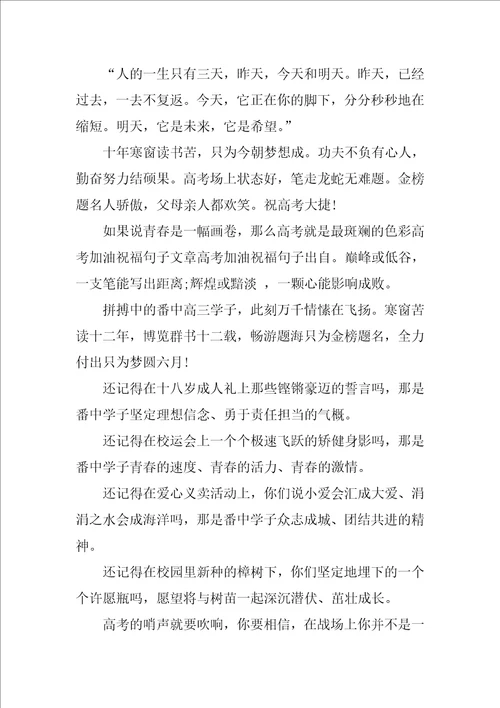 “人的一生只有三天，昨天，今天和明天。昨天，已经过去，一去不复返。今天，它正在你的脚下，分分秒秒地在缩短。明天，它是未来，它是希望。”

十年寒窗读书苦，只为今朝梦想成。功夫不负有心人，勤奋努力结硕果。高考场上状态好，笔走龙蛇无难题。金榜题名人骄傲，父母亲人都欢笑。祝高考大捷!

如果说青春是一幅画卷，那么高考就是最斑斓的色彩高考加油祝福句子文章高考加油祝福句子出自。巅峰或低谷，一支笔能写出距离;辉煌或黯淡 ，一颗心能影响成败。

拼搏中的番中高三学子，此刻万千情愫在飞扬。寒窗苦读十二年，博览群书十二载，畅游题海只为金榜题名，全力付出只为梦圆六月!

还记得在十八岁成人礼上那些铿锵豪迈的誓言吗，那是番中学子坚定理想信念、勇于责任担当的气概。

还记得在校运会上一个个极速飞跃的矫健身影吗，那是番中学子青春的速度、青春的活力、青春的激情。

还记得在爱心义卖活动上，你们说小爱会汇成大爱、涓涓之水会成海洋吗，那是番中学子众志成城、团结共进的精神。

还记得在校园里新种的樟树下，你们坚定地埋下的一个个许愿瓶吗，愿望将与树苗一起深沉潜伏、茁壮成长。

高考的哨声就要吹响，你要相信，在战场上你并不是一